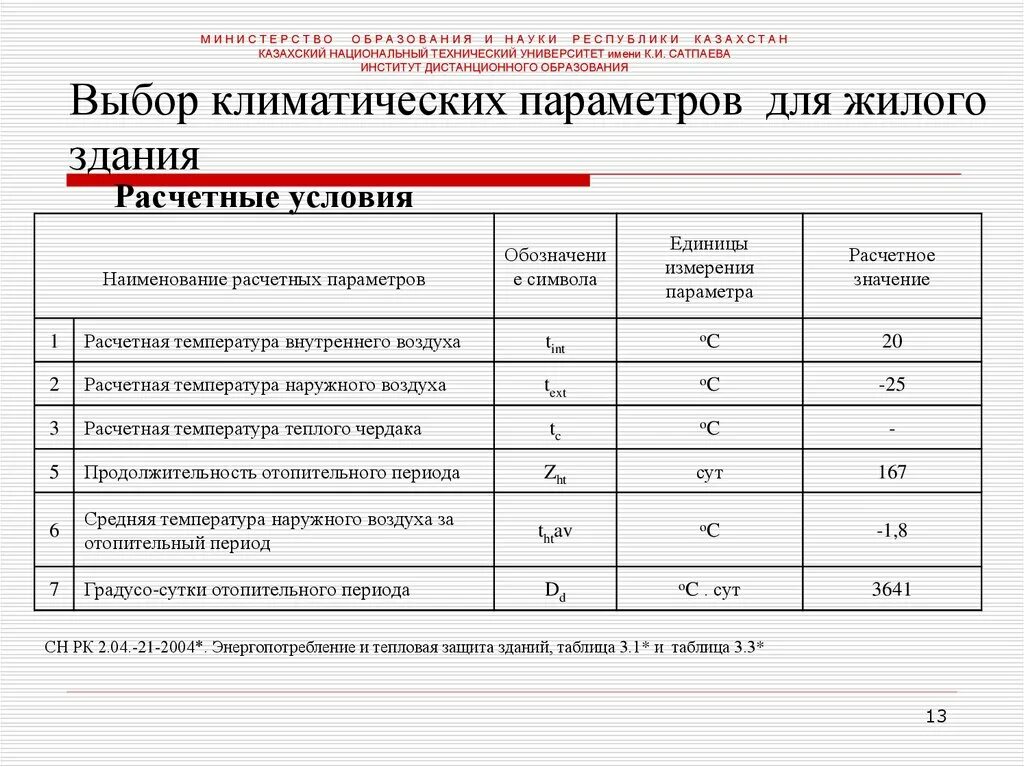 МИНИСТЕРСТВО ОБРАЗОВАНИЯ И НАУКИ РЕСПУБЛИКИ КАЗАХСТАН
КАЗАХСКИЙ НАЦИОНАЛЬНЫЙ ТЕХНИЧЕСКИЙ УНИВЕРСИТЕТ имени К.И. САТПАЕВА
ИНСТИТУТ ДИСТАНЦИОННОГО ОБРАЗОВАНИЯ

Выбор климатических параметров для жилого здания

Расчетные условия

| | Наименование расчетных параметров | Обозначение символа | Единицы измерения параметра | Расчетное значение |
|---|---|---|---|---|
| 1 | Расчетная температура внутреннего воздуха | $t_{int}$ | $^oC$ | 20 |
| 2 | Расчетная температура наружного воздуха | $t_{ext}$ | $^oC$ | -25 |
| 3 | Расчетная температура теплого чердака | $t_c$ | $^oC$ | - |
| 5 | Продолжительность отопительного периода | $Z_{ht}$ | сут | 167 |
| 6 | Средняя температура наружного воздуха за отопительный период | $t_{ht}av$ | $^oC$ | -1,8 |
| 7 | Градусо-сутки отопительного периода | $D_d$ | $^oC$ . сут | 3641 |

СН РК 2.04.-21-2004*. Энергопотребление и тепловая защита зданий, таблица 3.1* и таблица 3.3*

13